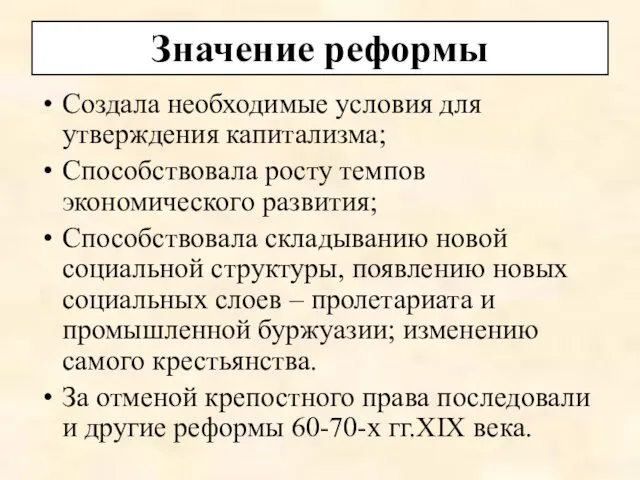 Значение реформы

• Создала необходимые условия для утверждения капитализма;
• Способствовала росту темпов экономического развития;
• Способствовала складыванию новой социальной структуры, появлению новых социальных слоев – пролетариата и промышленной буржуазии; изменению самого крестьянства.
• За отменой крепостного права последовали и другие реформы 60-70-х гг.XIX века.